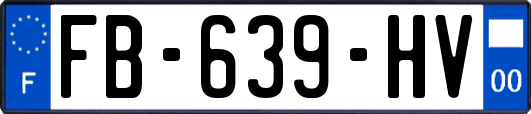 F
FB-639-HV
00